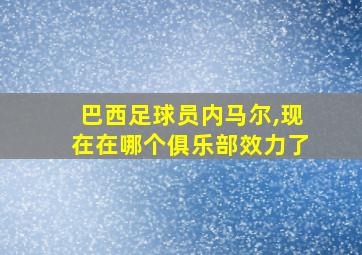 巴西足球员内马尔,现在在哪个俱乐部效力了